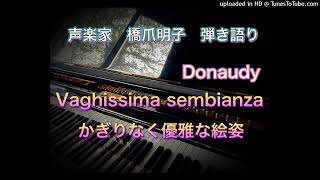 uploaded in HD @ TunesToTube.com

声楽家　橋爪明子　弾き語り

Donaudy

Vaghissima sembianza

かぎりなく優雅な絵姿